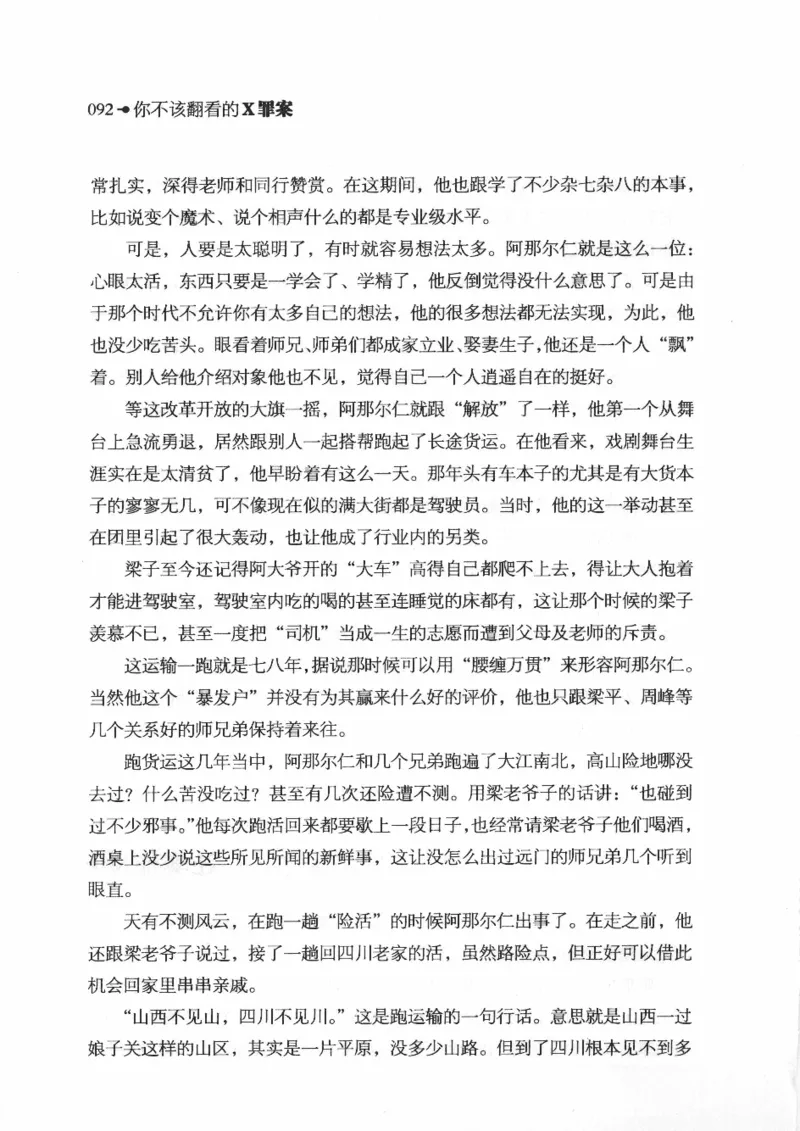 092 你不该翻看的X罪案

常扎实，深得老师和同行赞赏。在这期间，他也跟学了不少杂七杂八的本事，比如说变个魔术、说个相声什么的都是专业级水平。

可是，人要是太聪明了，有时就容易想法太多。阿那尔仁就是这么一位：心眼太活，东西只要是一学会了、学精了，他反倒觉得没什么意思了。可是由于那个时代不允许你有太多自己的想法，他的很多想法都无法实现，为此，他也没少吃苦头。眼看着师兄、师弟们都成家立业、娶妻生子，他还是一个人“飘”着。别人给他介绍对象他也不见，觉得自己一个人逍遥自在的挺好。

等这改革开放的大旗一摇，阿那尔仁就跟“解放”了一样，他第一个从舞台上急流勇退，居然跟别人一起搭帮跑起了长途货运。在他看来，戏剧舞台生涯实在是太清贫了，他早盼着有这么一天。那年头有车本子的尤其是有大货本子的寥寥无几，可不像现在似的满大街都是驾驶员。当时，他的这一举动甚至在团里引起了很大轰动，也让他成了行业内的另类。

梁子至今还记得阿大爷开的“大车”高得自己都爬不上去，得让大人抱着才能进驾驶室，驾驶室内吃的喝的甚至连睡觉的床都有，这让那个时候的梁子羡慕不已，甚至一度把“司机”当成一生的志愿而遭到父母及老师的斥责。

这运输一跑就是七八年，据说那时候可以用“腰缠万贯”来形容阿那尔仁。当然他这个“暴发户”并没有为其赢来什么好的评价，他也只跟梁平、周峰等几个关系好的师兄弟保持着来往。

跑货运这几年当中，阿那尔仁和几个兄弟跑遍了大江南北，高山险地哪没去过？什么苦没吃过？甚至有几次还险遭不测。用梁老爷子的话讲：“也碰到过不少邪事。”他每次跑活回来都要歇上一段日子，也经常请梁老爷子他们喝酒，酒桌上没少说这些所见所闻的新鲜事，这让没怎么出过远门的师兄弟几个听到眼直。

天有不测风云，在跑一趟“险活”的时候阿那尔仁出事了。在走之前，他还跟梁老爷子说过，接了一趟回四川老家的活，虽然路险点，但正好可以借此机会回家里串串亲戚。

“山西不见山，四川不见川。”这是跑运输的一句行话。意思就是山西一过娘子关这样的山区，其实是一片平原，没多少山路。但到了四川根本见不到多